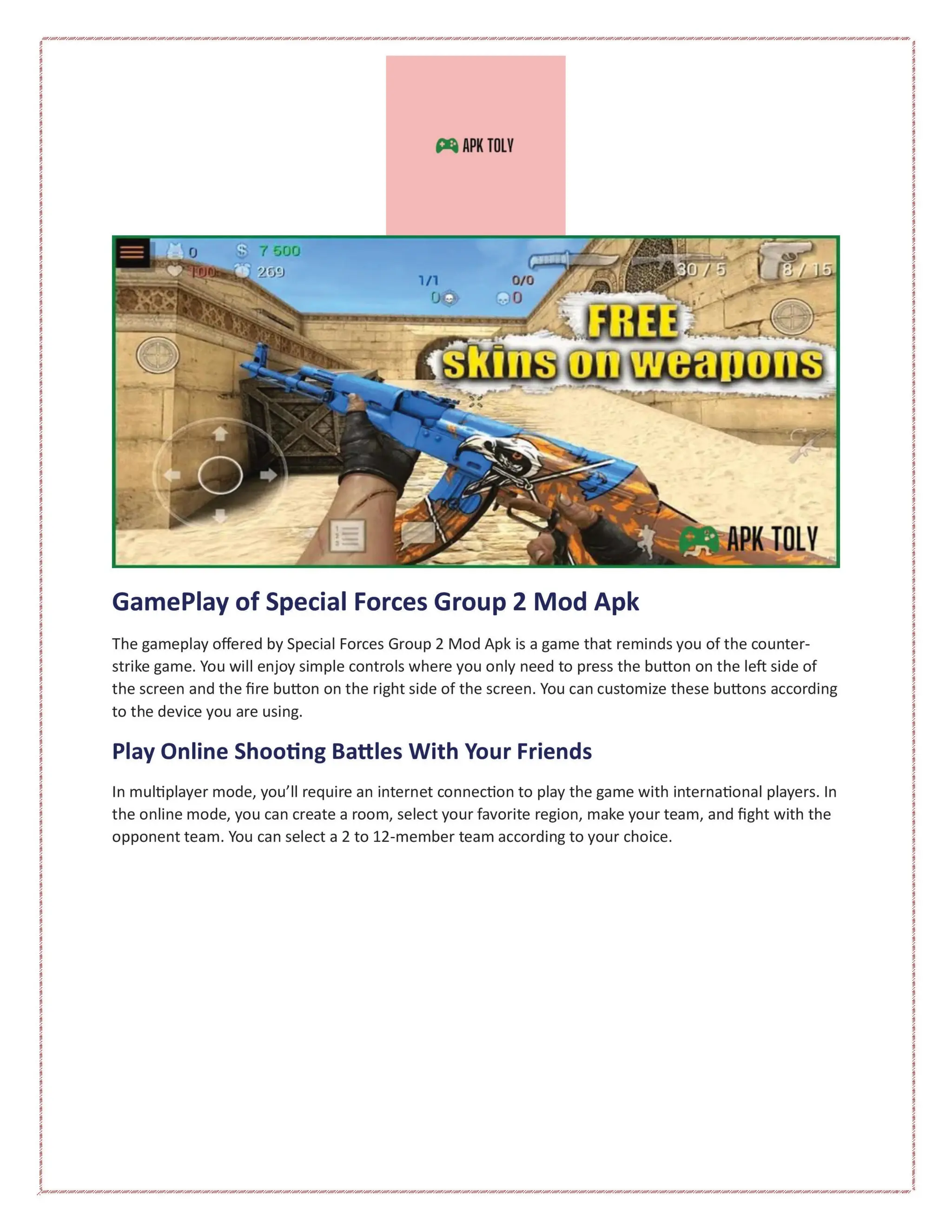 APK TOLY

0
$ 7 500
100
269
1/1
0
0/0
0
30 / 5
8 / 15
FREE
skins on weapons
APK TOLY

GamePlay of Special Forces Group 2 Mod Apk

The gameplay offered by Special Forces Group 2 Mod Apk is a game that reminds you of the counter-strike game. You will enjoy simple controls where you only need to press the button on the left side of the screen and the fire button on the right side of the screen. You can customize these buttons according to the device you are using.

Play Online Shooting Battles With Your Friends

In multiplayer mode, you'll require an internet connection to play the game with international players. In the online mode, you can create a room, select your favorite region, make your team, and fight with the opponent team. You can select a 2 to 12-member team according to your choice.